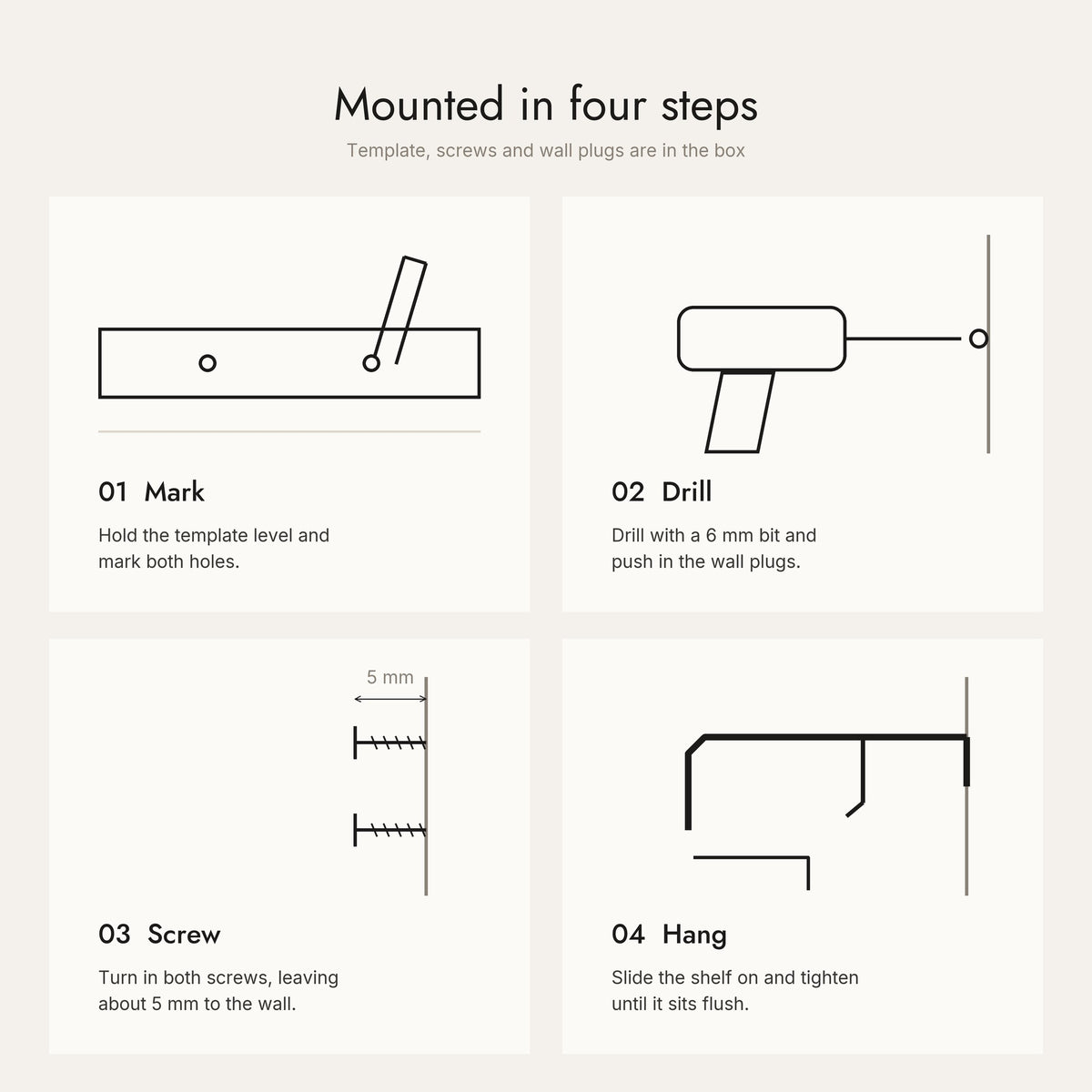 Mounted in four steps

Template, screws and wall plugs are in the box

01 Mark

Hold the template level and mark both holes.

02 Drill

Drill with a 6 mm bit and push in the wall plugs.

5 mm

03 Screw

Turn in both screws, leaving about 5 mm to the wall.

04 Hang

Slide the shelf on and tighten until it sits flush.